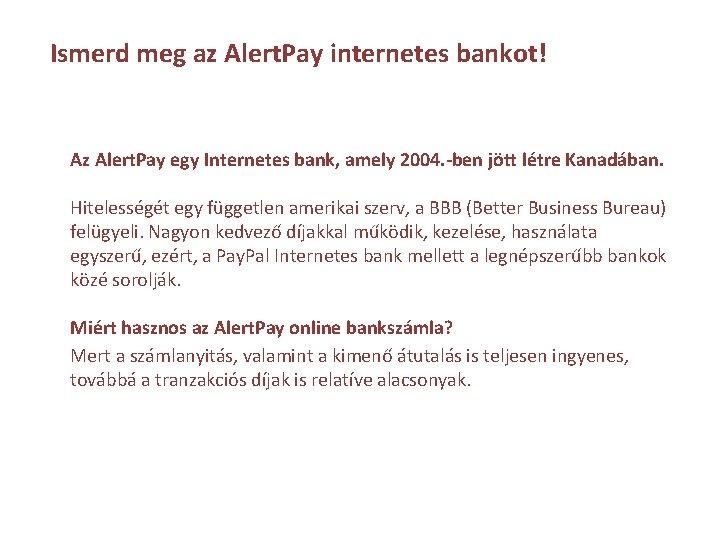 Ismerd meg az AlertPay internetes bankot!

Az AlertPay egy Internetes bank, amely 2004.-ben jött létre Kanadában.

Hitelességét egy független amerikai szerv, a BBB (Better Business Bureau) felügyeli. Nagyon kedvező díjakkal működik, kezelése, használata egyszerű, ezért, a PayPal Internetes bank mellett a legnépszerűbb bankok közé sorolják.

Miért hasznos az AlertPay online bankszámla?
Mert a számlanyitás, valamint a kimenő átutalás is teljesen ingyenes, továbbá a tranzakciós díjak is relatíve alacsonyak.